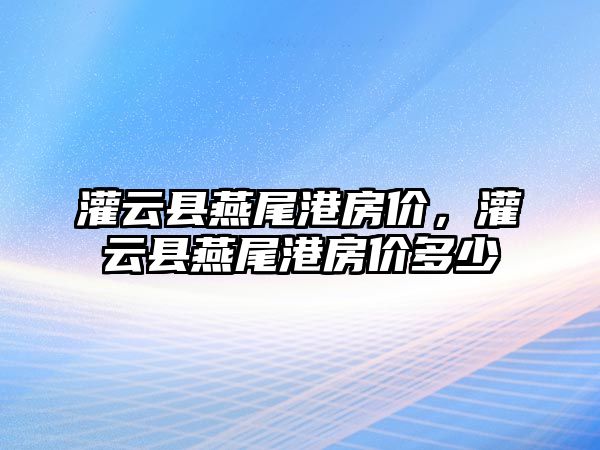 灌云县燕尾港房价，灌云县燕尾港房价多少